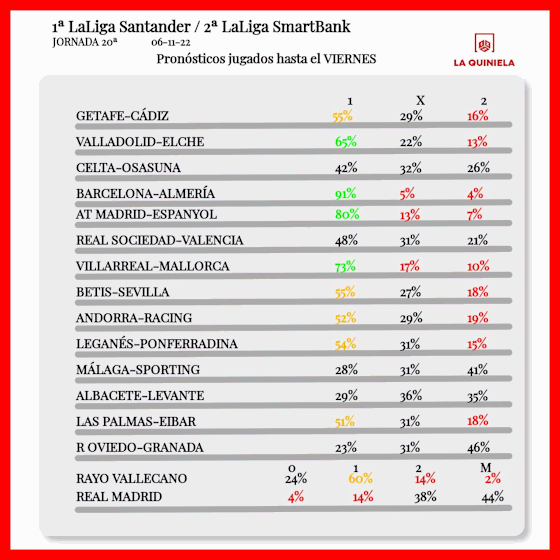 1ª LaLiga Santander / 2ª LaLiga SmartBank
JORNADA 20ª 06-11-22
Pronósticos jugados hasta el VIERNES

LA QUINIELA

| | 1 | X | 2 |
|---|---|---|---|
| GETAFE-CÁDIZ | 55% | 29% | 16% |
| VALLADOLID-ELCHE | 65% | 22% | 13% |
| CELTA-OSASUNA | 42% | 32% | 26% |
| BARCELONA-ALMERÍA | 91% | 5% | 4% |
| AT MADRID-ESPANYOL | 80% | 13% | 7% |
| REAL SOCIEDAD-VALENCIA | 48% | 31% | 21% |
| VILLARREAL-MALLORCA | 73% | 17% | 10% |
| BETIS-SEVILLA | 55% | 27% | 18% |
| ANDORRA-RACING | 52% | 29% | 19% |
| LEGANÉS-PONFERRADINA | 54% | 31% | 15% |
| MÁLAGA-SPORTING | 28% | 31% | 41% |
| ALBACETE-LEVANTE | 29% | 36% | 35% |
| LAS PALMAS-EIBAR | 51% | 31% | 18% |
| R OVIEDO-GRANADA | 23% | 31% | 46% |

| | 0 | 1 | 2 | M |
|---|---|---|---|---|
| RAYO VALLECANO | 24% | 60% | 14% | 2% |
| REAL MADRID | 4% | 14% | 38% | 44% |